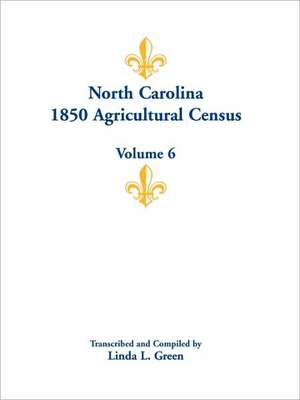 North Carolina
1850 Agricultural Census

Volume 6

Transcribed and Compiled by
Linda L. Green